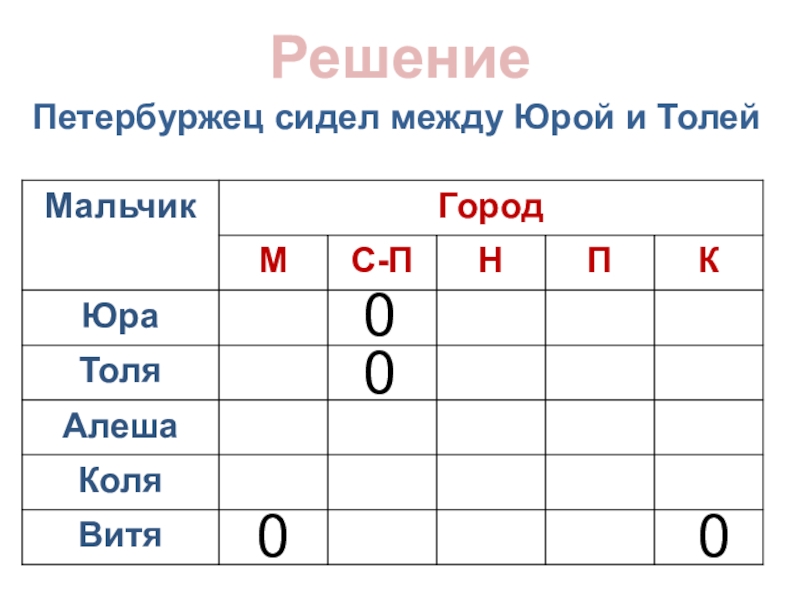 Решение

Петербуржец сидел между Юрой и Толей

| Мальчик | Город | | | | |
|---|---|---|---|---|---|
| | М | С-П | Н | П | К |
| Юра | | 0 | | | |
| Толя | | 0 | | | |
| Алеша | | | | | |
| Коля | | | | | |
| Витя | 0 | | | | 0 |